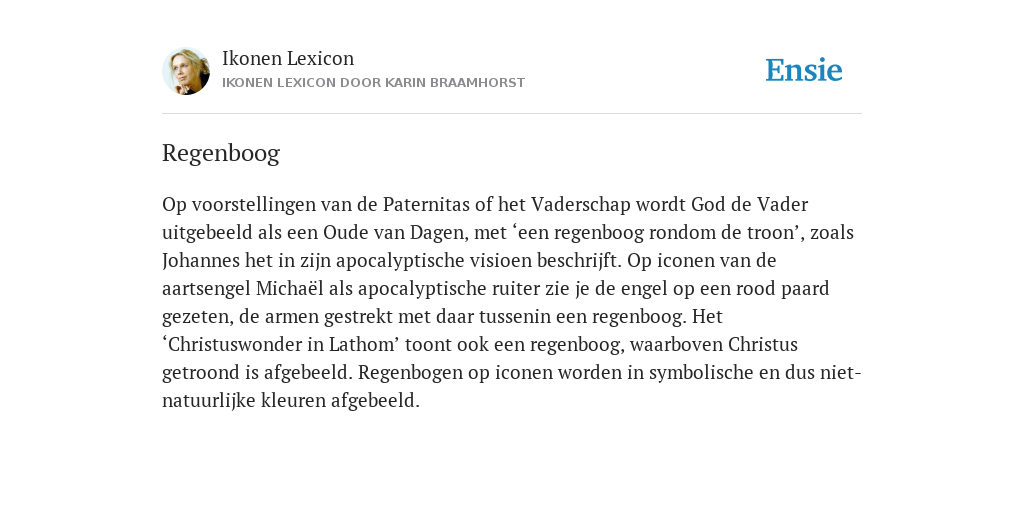 Ikonen Lexicon
IKONEN LEXICON DOOR KARIN BRAAMHORST

Ensie

Regenboog

Op voorstellingen van de Paternitas of het Vaderschap wordt God de Vader uitgebeeld als een Oude van Dagen, met ‘een regenboog rondom de troon’, zoals Johannes het in zijn apocalyptische visioen beschrijft. Op iconen van de aartsengel Michaël als apocalyptische ruiter zie je de engel op een rood paard gezeten, de armen gestrekt met daar tussenin een regenboog. Het ‘Christuswonder in Lathom’ toont ook een regenboog, waarboven Christus getroond is afgebeeld. Regenbogen op iconen worden in symbolische en dus niet-natuurlijke kleuren afgebeeld.